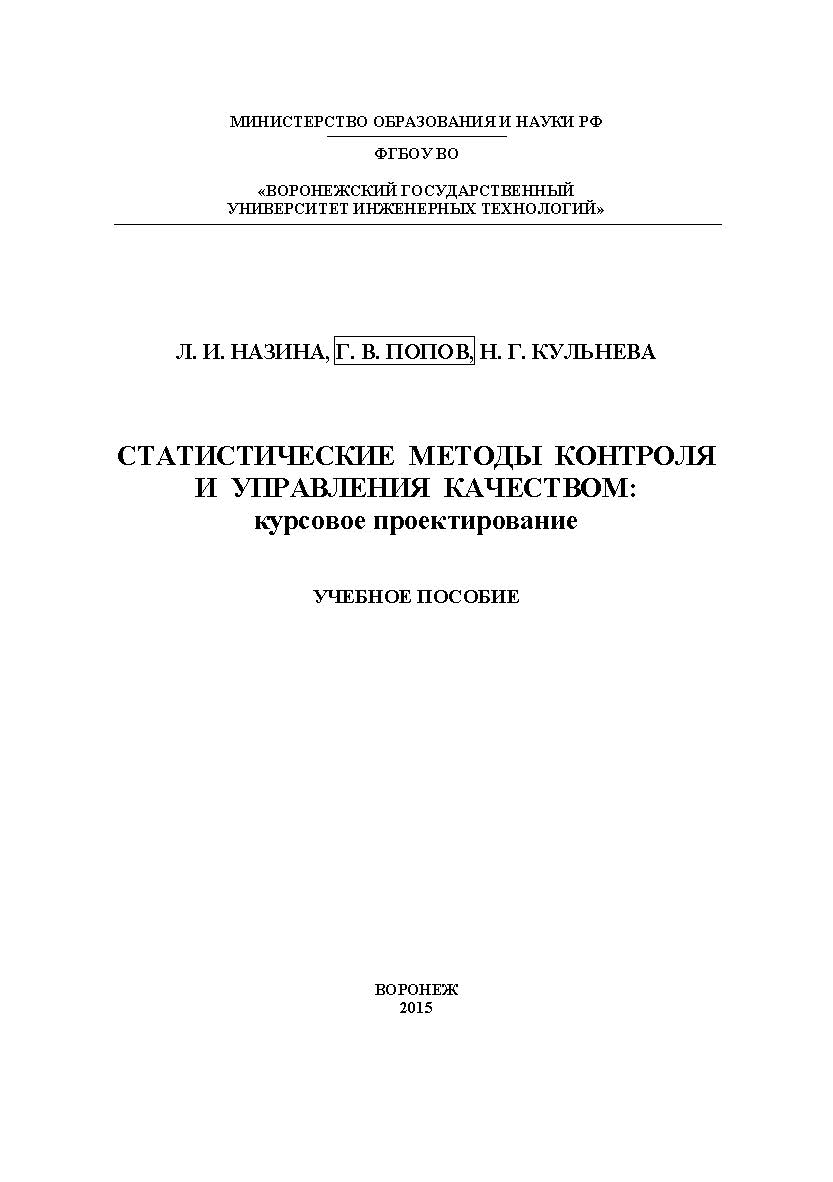 МИНИСТЕРСТВО ОБРАЗОВАНИЯ И НАУКИ РФ

ФГБОУ ВО

«ВОРОНЕЖСКИЙ ГОСУДАРСТВЕННЫЙ УНИВЕРСИТЕТ ИНЖЕНЕРНЫХ ТЕХНОЛОГИЙ»

Л. И. НАЗИНА, Г. В. ПОПОВ, Н. Г. КУЛЬНЕВА

СТАТИСТИЧЕСКИЕ МЕТОДЫ КОНТРОЛЯ И УПРАВЛЕНИЯ КАЧЕСТВОМ:
курсовое проектирование

УЧЕБНОЕ ПОСОБИЕ

ВОРОНЕЖ
2015